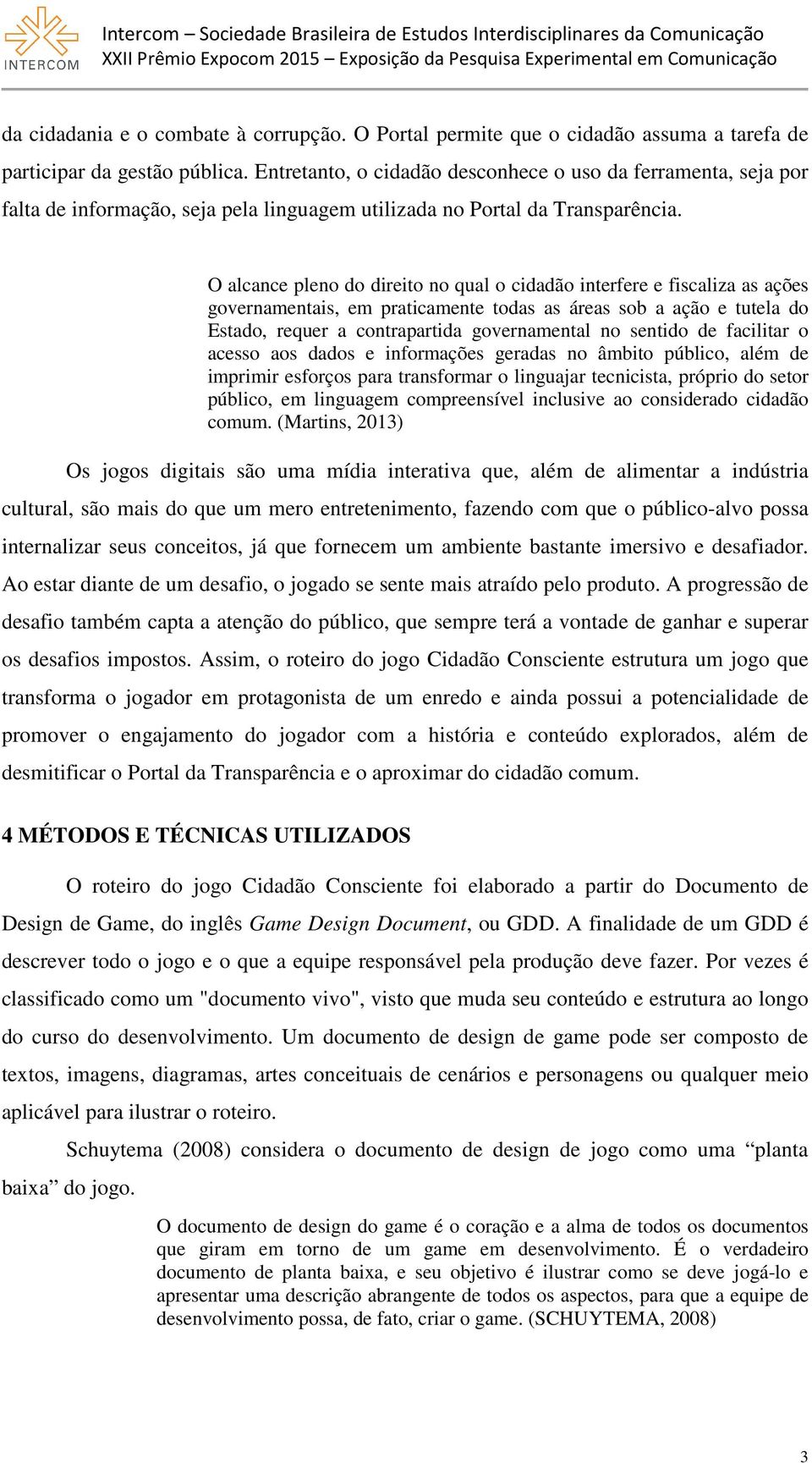 INTERCOM

Intercom – Sociedade Brasileira de Estudos Interdisciplinares da Comunicação
XXII Prêmio Expocom 2015 – Exposição da Pesquisa Experimental em Comunicação

da cidadania e o combate à corrupção. O Portal permite que o cidadão assuma a tarefa de participar da gestão pública. Entretanto, o cidadão desconhece o uso da ferramenta, seja por falta de informação, seja pela linguagem utilizada no Portal da Transparência.

O alcance pleno do direito no qual o cidadão interfere e fiscaliza as ações governamentais, em praticamente todas as áreas sob a ação e tutela do Estado, requer a contrapartida governamental no sentido de facilitar o acesso aos dados e informações geradas no âmbito público, além de imprimir esforços para transformar o linguajar tecnicista, próprio do setor público, em linguagem compreensível inclusive ao considerado cidadão comum. (Martins, 2013)

Os jogos digitais são uma mídia interativa que, além de alimentar a indústria cultural, são mais do que um mero entretenimento, fazendo com que o público-alvo possa internalizar seus conceitos, já que fornecem um ambiente bastante imersivo e desafiador. Ao estar diante de um desafio, o jogado se sente mais atraído pelo produto. A progressão de desafio também capta a atenção do público, que sempre terá a vontade de ganhar e superar os desafios impostos. Assim, o roteiro do jogo Cidadão Consciente estrutura um jogo que transforma o jogador em protagonista de um enredo e ainda possui a potencialidade de promover o engajamento do jogador com a história e conteúdo explorados, além de desmitificar o Portal da Transparência e o aproximar do cidadão comum.

4 MÉTODOS E TÉCNICAS UTILIZADOS

O roteiro do jogo Cidadão Consciente foi elaborado a partir do Documento de Design de Game, do inglês Game Design Document, ou GDD. A finalidade de um GDD é descrever todo o jogo e o que a equipe responsável pela produção deve fazer. Por vezes é classificado como um "documento vivo", visto que muda seu conteúdo e estrutura ao longo do curso do desenvolvimento. Um documento de design de game pode ser composto de textos, imagens, diagramas, artes conceituais de cenários e personagens ou qualquer meio aplicável para ilustrar o roteiro.

Schuytema (2008) considera o documento de design de jogo como uma “planta baixa” do jogo.

O documento de design do game é o coração e a alma de todos os documentos que giram em torno de um game em desenvolvimento. É o verdadeiro documento de planta baixa, e seu objetivo é ilustrar como se deve jogá-lo e apresentar uma descrição abrangente de todos os aspectos, para que a equipe de desenvolvimento possa, de fato, criar o game. (SCHUYTEMA, 2008)

3